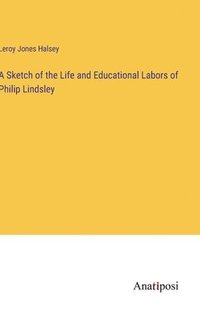 Leroy Jones Halsey

A Sketch of the Life and Educational Labors of Philip Lindsley

Anatiposi